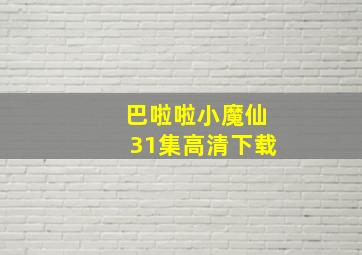 巴啦啦小魔仙
31集高清下载